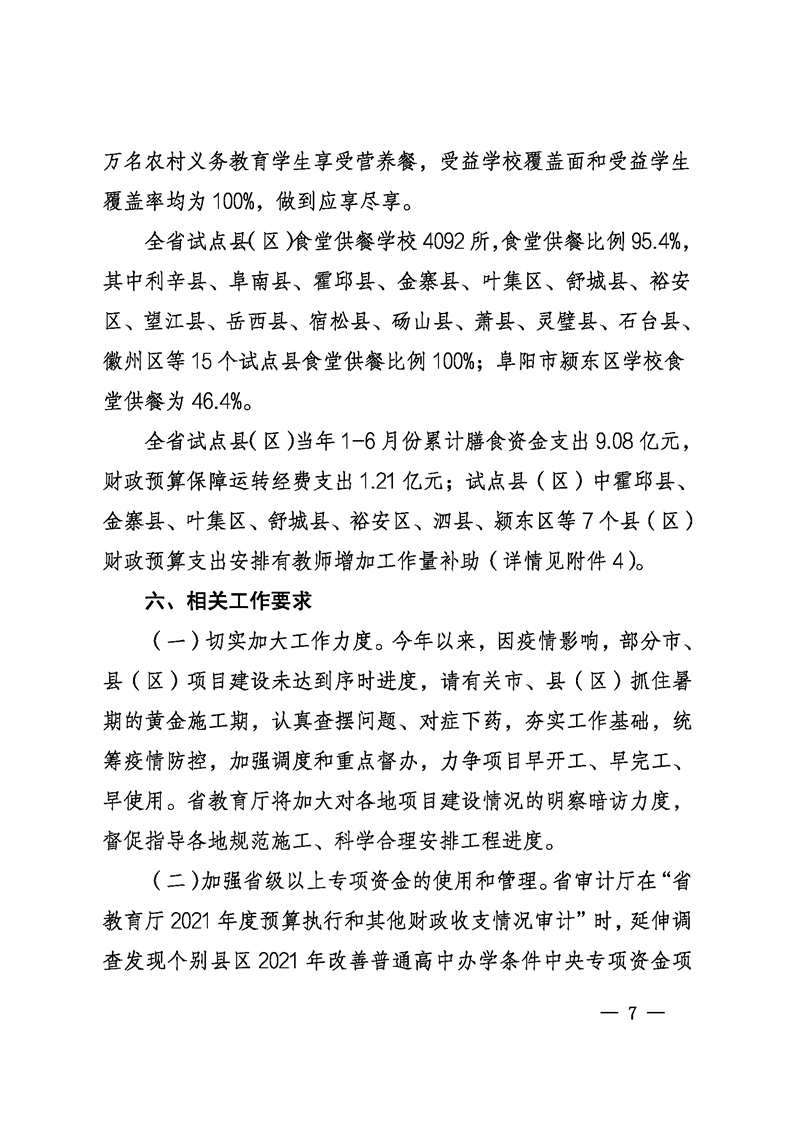 万名农村义务教育学生享受营养餐，受益学校覆盖面和受益学生覆盖率均为100%，做到应享尽享。

全省试点县（区）食堂供餐学校4092所，食堂供餐比例95.4%，其中利辛县、阜南县、霍邱县、金寨县、叶集区、舒城县、裕安区、望江县、岳西县、宿松县、砀山县、萧县、灵璧县、石台县、徽州区等15个试点县食堂供餐比例100%；阜阳市颍东区学校食堂供餐为46.4%。

全省试点县（区）当年1-6月份累计膳食资金支出9.08亿元，财政预算保障运转经费支出1.21亿元；试点县（区）中霍邱县、金寨县、叶集区、舒城县、裕安区、泗县、颍东区等7个县（区）财政预算支出安排有教师增加工作量补助（详情见附件4）。

六、相关工作要求

（一）切实加大工作力度。今年以来，因疫情影响，部分市、县（区）项目建设未达到序时进度，请有关市、县（区）抓住暑期的黄金施工期，认真查摆问题、对症下药，夯实工作基础，统筹疫情防控，加强调度和重点督办，力争项目早开工、早完工、早使用。省教育厅将加大对各地项目建设情况的明察暗访力度，督促指导各地规范施工、科学合理安排工程进度。

（二）加强省级以上专项资金的使用和管理。省审计厅在“省教育厅2021年度预算执行和其他财政收支情况审计”时，延伸调查发现个别县区2021年改善普通高中办学条件中央专项资金项

— 7 —